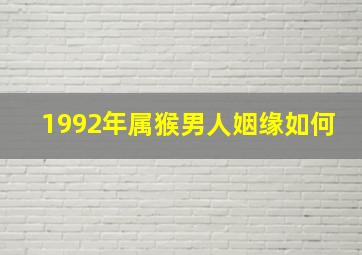 1992年属猴男人姻缘如何